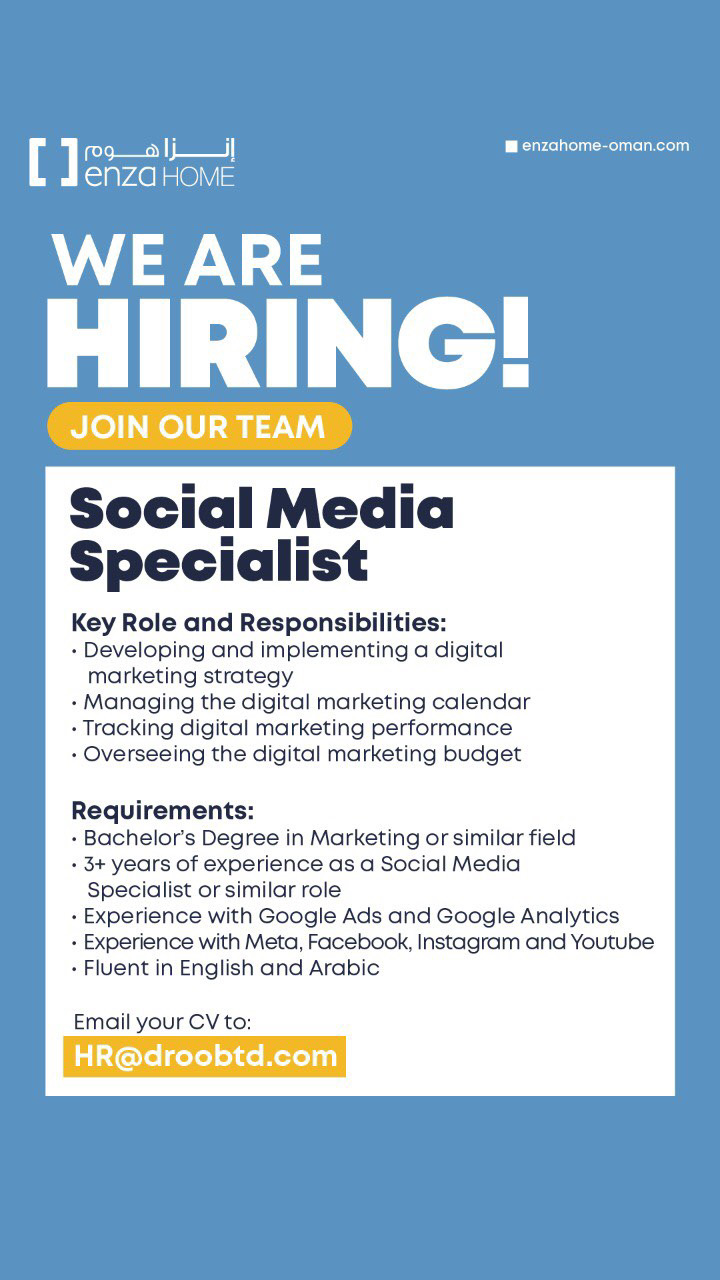 إنــــزا هـــوم
enza HOME

enzahome-oman.com

WE ARE
HIRING!

JOIN OUR TEAM

Social Media Specialist

Key Role and Responsibilities:
• Developing and implementing a digital marketing strategy
• Managing the digital marketing calendar
• Tracking digital marketing performance
• Overseeing the digital marketing budget

Requirements:
• Bachelor's Degree in Marketing or similar field
• 3+ years of experience as a Social Media Specialist or similar role
• Experience with Google Ads and Google Analytics
• Experience with Meta, Facebook, Instagram and Youtube
• Fluent in English and Arabic

Email your CV to:
HR@droobtd.com